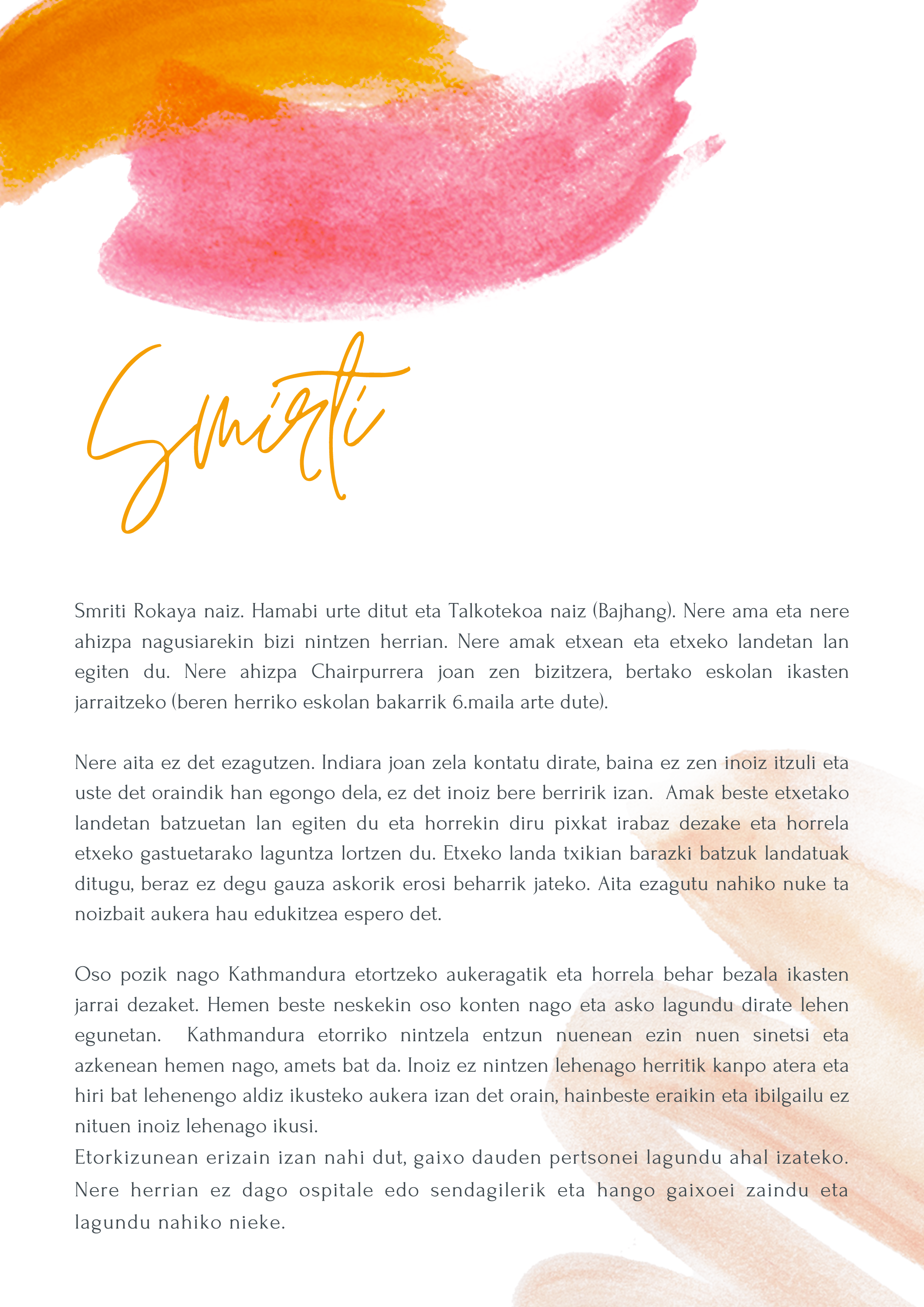 Smirti

Smriti Rokaya naiz. Hamabi urte ditut eta Talkotekoa naiz (Bajhang). Nere ama eta nere ahizpa nagusiarekin bizi nintzen herrian. Nere amak etxean eta etxeko landetan lan egiten du. Nere ahizpa Chairpurrera joan zen bizitzera, bertako eskolan ikasten jarraitzeko (beren herriko eskolan bakarrik 6.maila arte dute).

Nere aita ez det ezagutzen. Indiara joan zela kontatu dirate, baina ez zen inoiz itzuli eta uste det oraindik han egongo dela, ez det inoiz bere berririk izan. Amak beste etxetako landetan batzuetan lan egiten du eta horrekin diru pixkat irabaz dezake eta horrela etxeko gastuetarako laguntza lortzen du. Etxeko landa txikian barazki batzuk landatuak ditugu, beraz ez degu gauza askorik erosi beharrik jateko. Aita ezagutu nahiko nuke ta noizbait aukera hau edukitzea espero det.

Oso pozik nago Kathmandura etortzeko aukeragatik eta horrela behar bezala ikasten jarrai dezaket. Hemen beste neskekin oso konten nago eta asko lagundu dirate lehen egunetan. Kathmandura etorriko nintzela entzun nuenean ezin nuen sinetsi eta azkenean hemen nago, amets bat da. Inoiz ez nintzen lehenago herritik kanpo atera eta hiri bat lehenengo aldiz ikusteko aukera izan det orain, hainbeste eraikin eta ibilgailu ez nituen inoiz lehenago ikusi.
Etorkizunean erizain izan nahi dut, gaixo dauden pertsonei lagundu ahal izateko. Nere herrian ez dago ospitale edo sendagilerik eta hango gaixoei zaindu eta lagundu nahiko nieke.